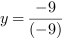 $y = \frac{-9}{(-9)}$